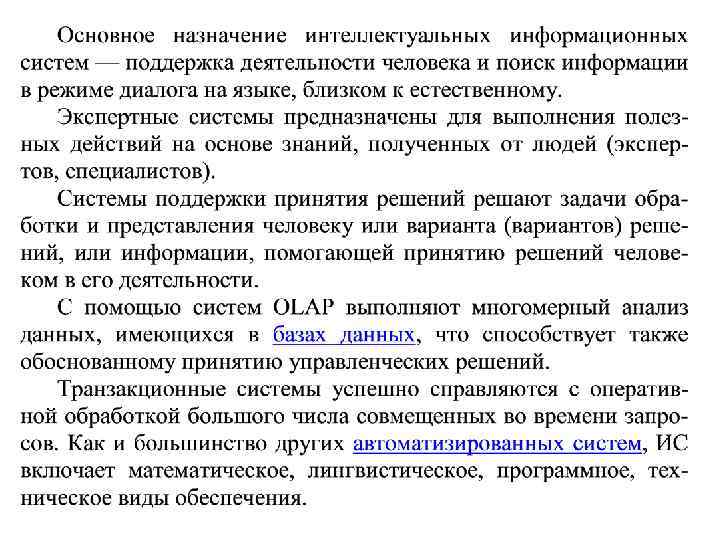 Основное назначение интеллектуальных информационных систем — поддержка деятельности человека и поиск информации в режиме диалога на языке, близком к естественному.

Экспертные системы предназначены для выполнения полезных действий на основе знаний, полученных от людей (экспертов, специалистов).

Системы поддержки принятия решений решают задачи обработки и представления человеку или варианта (вариантов) решений, или информации, помогающей принятию решений человеком в его деятельности.

С помощью систем OLAP выполняют многомерный анализ данных, имеющихся в базах данных, что способствует также обоснованному принятию управленческих решений.

Транзакционные системы успешно справляются с оперативной обработкой большого числа совмещенных во времени запросов. Как и большинство других автоматизированных систем, ИС включает математическое, лингвистическое, программное, техническое виды обеспечения.